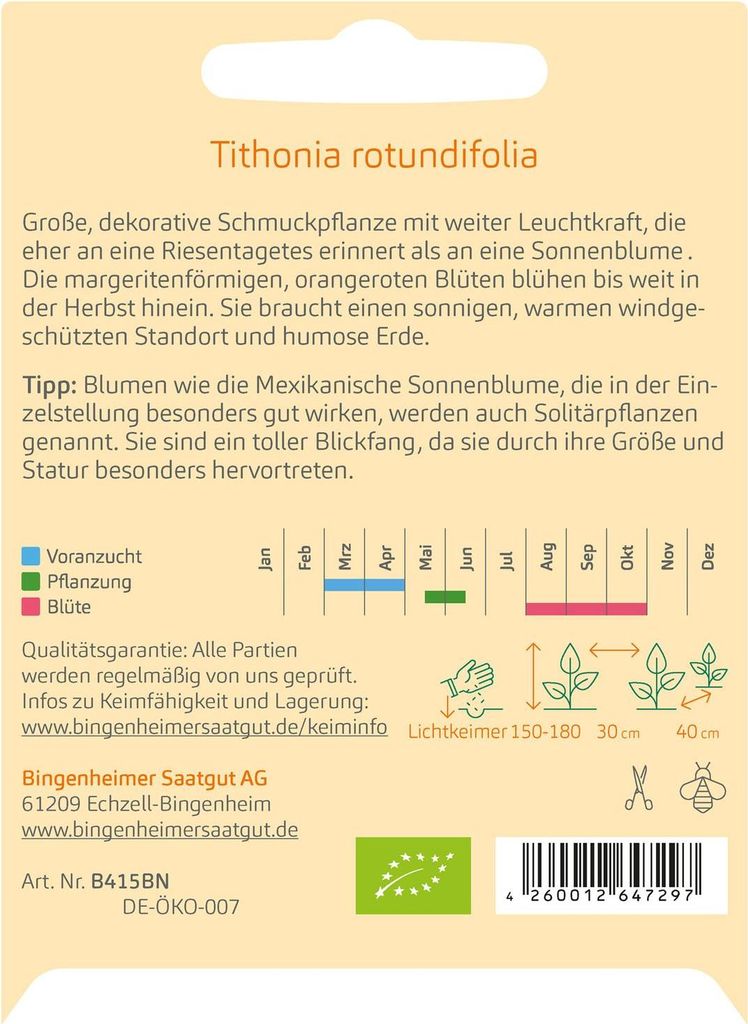 Tithonia rotundifolia

Große, dekorative Schmuckpflanze mit weiter Leuchtkraft, die eher an eine Riesentagetes erinnert als an eine Sonnenblume . Die margeritenförmigen, orangeroten Blüten blühen bis weit in der Herbst hinein. Sie braucht einen sonnigen, warmen windgeschützten Standort und humose Erde.

Tipp: Blumen wie die Mexikanische Sonnenblume, die in der Einzelstellung besonders gut wirken, werden auch Solitärpflanzen genannt. Sie sind ein toller Blickfang, da sie durch ihre Größe und Statur besonders hervortreten.

Voranzucht
Pflanzung
Blüte

Jan Feb Mrz Apr Mai Jun Jul Aug Sep Okt Nov Dez

Qualitätsgarantie: Alle Partien werden regelmäßig von uns geprüft. Infos zu Keimfähigkeit und Lagerung: www.bingenheimersaatgut.de/keiminfo

Lichtkeimer 150-180 30 cm 40 cm

Bingenheimer Saatgut AG
61209 Echzell-Bingenheim
www.bingenheimersaatgut.de

Art. Nr. B415BN
DE-ÖKO-007

4 260012 647297